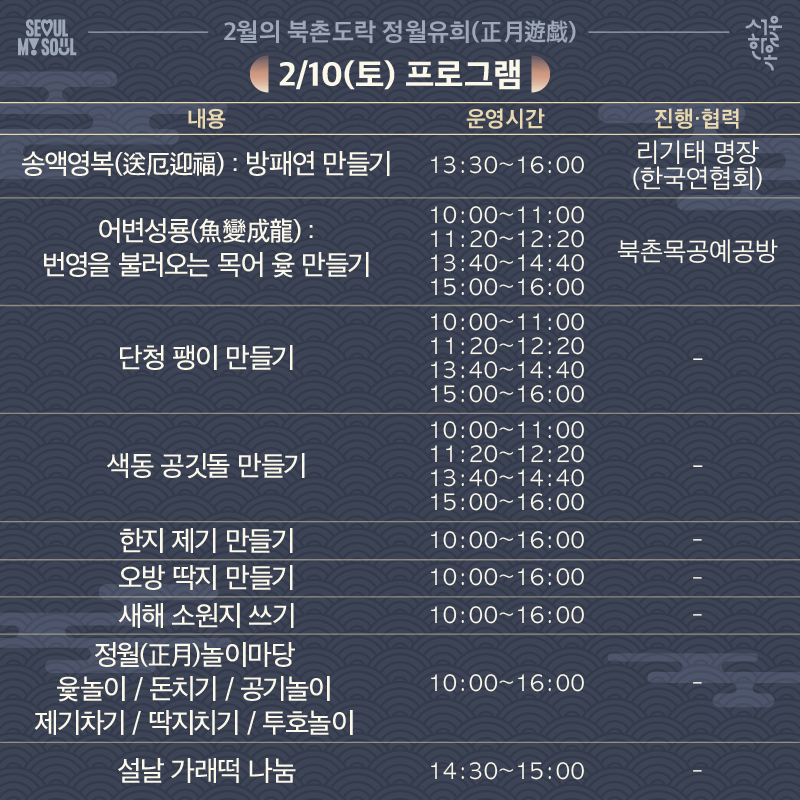 SEOUL MY SOUL

2월의 북촌도락 정월유희(正月遊戲)

서울한옥

2/10(토) 프로그램

| 내용 | 운영시간 | 진행·협력 |
|---|---|---|
| 송액영복(送厄迎福) : 방패연 만들기 | 13:30~16:00 | 리기태 명장 (한국연협회) |
| 어변성룡(魚變成龍) : 번영을 불러오는 목어 윷 만들기 | 10:00~11:00 11:20~12:20 13:40~14:40 15:00~16:00 | 북촌목공예공방 |
| 단청 팽이 만들기 | 10:00~11:00 11:20~12:20 13:40~14:40 15:00~16:00 | - |
| 색동 공깃돌 만들기 | 10:00~11:00 11:20~12:20 13:40~14:40 15:00~16:00 | - |
| 한지 제기 만들기 | 10:00~16:00 | - |
| 오방 딱지 만들기 | 10:00~16:00 | - |
| 새해 소원지 쓰기 | 10:00~16:00 | - |
| 정월(正月)놀이마당 윷놀이 / 돈치기 / 공기놀이 제기차기 / 딱지치기 / 투호놀이 | 10:00~16:00 | - |
| 설날 가래떡 나눔 | 14:30~15:00 | - |